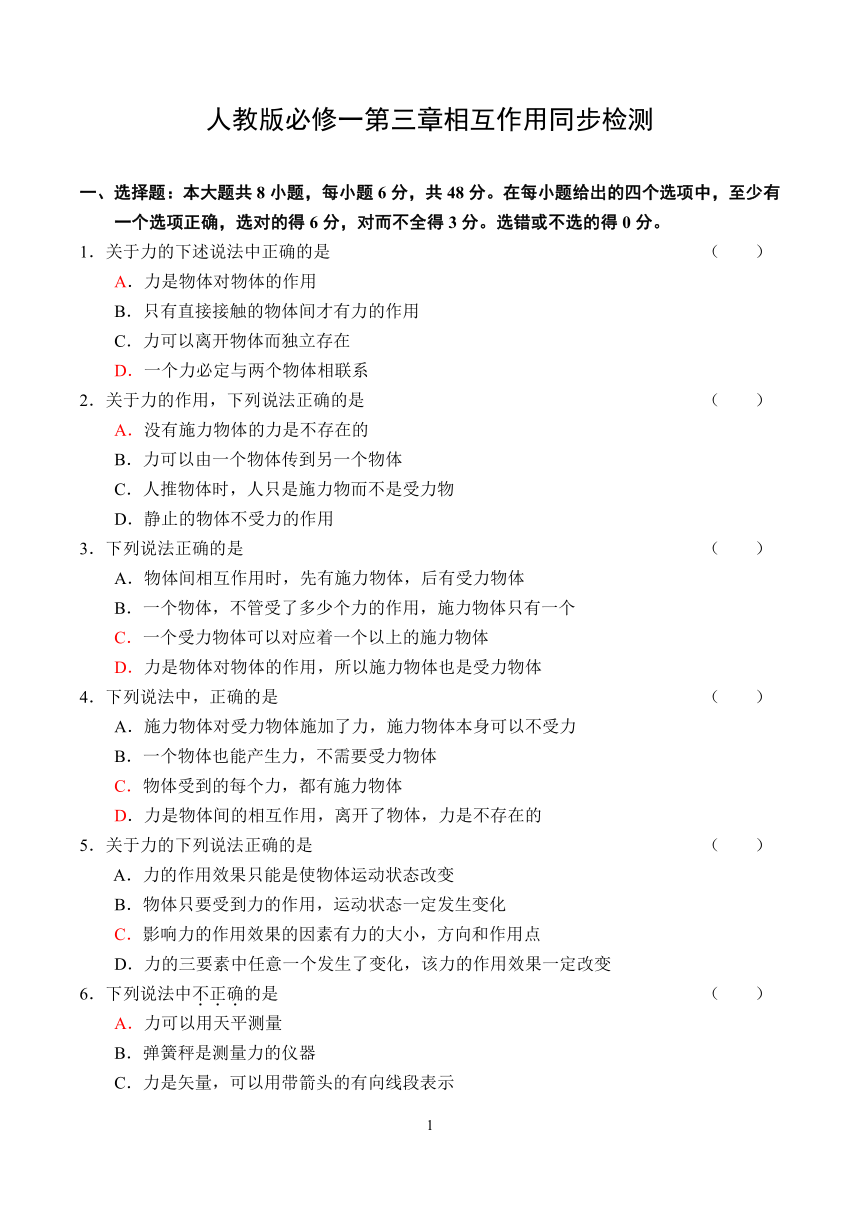 人教版必修一第三章相互作用同步检测

一、选择题：本大题共 8 小题，每小题 6 分，共 48 分。在每小题给出的四个选项中，至少有一个选项正确，选对的得 6 分，对而不全得 3 分。选错或不选的得 0 分。

1．关于力的下述说法中正确的是 （ ）

A．力是物体对物体的作用

B．只有直接接触的物体间才有力的作用

C．力可以离开物体而独立存在

D．一个力必定与两个物体相联系

2．关于力的作用，下列说法正确的是 （ ）

A．没有施力物体的力是不存在的

B．力可以由一个物体传到另一个物体

C．人推物体时，人只是施力物而不是受力物

D．静止的物体不受力的作用

3．下列说法正确的是 （ ）

A．物体间相互作用时，先有施力物体，后有受力物体

B．一个物体，不管受了多少个力的作用，施力物体只有一个

C．一个受力物体可以对应着一个以上的施力物体

D．力是物体对物体的作用，所以施力物体也是受力物体

4．下列说法中，正确的是 （ ）

A．施力物体对受力物体施加了力，施力物体本身可以不受力

B．一个物体也能产生力，不需要受力物体

C．物体受到的每个力，都有施力物体

D．力是物体间的相互作用，离开了物体，力是不存在的

5．关于力的下列说法正确的是 （ ）

A．力的作用效果只能是使物体运动状态改变

B．物体只要受到力的作用，运动状态一定发生变化

C．影响力的作用效果的因素有力的大小，方向和作用点

D．力的三要素中任意一个发生了变化，该力的作用效果一定改变

6．下列说法中不正确的是 （ ）

A．力可以用天平测量

B．弹簧秤是测量力的仪器

C．力是矢量，可以用带箭头的有向线段表示

1